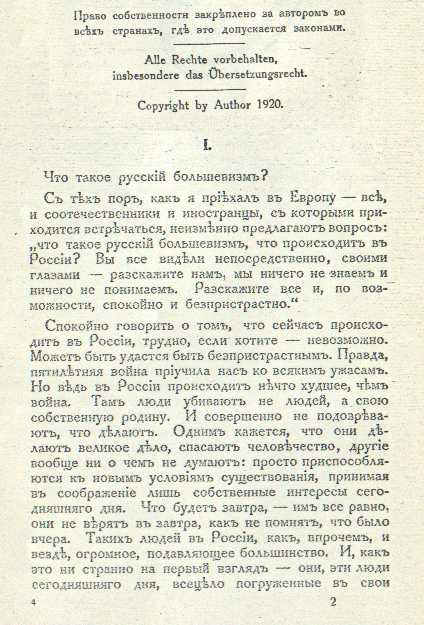 Право собственности закрѣплено за авторомъ во всѣхъ странахъ, гдѣ это допускается законами.

Alle Rechte vorbehalten, insbesondere das Übersetzungsrecht.

Copyright by Author 1920.

I.

Что такое русскій большевизмъ?

Съ тѣхъ поръ, какъ я пріѣхалъ въ Европу — всѣ, и соотечественники и иностранцы, съ которыми приходится встрѣчаться, неизмѣнно предлагаютъ вопросъ: „что такое русскій большевизмъ, что происходитъ въ Россіи? Вы все видѣли непосредственно, своими глазами — разскажите намъ, мы ничего не знаемъ и ничего не понимаемъ. Разскажите все и, по возможности, спокойно и безпристрастно.“

Спокойно говорить о томъ, что сейчасъ происходитъ въ Россіи, трудно, если хотите — невозможно. Можетъ быть удастся быть безпристрастнымъ. Правда, пятилѣтняя война пріучила насъ ко всякимъ ужасамъ. Но вѣдь въ Россіи происходитъ нѣчто худшее, чѣмъ война. Тамъ люди убиваютъ не людей, а свою собственную родину. И совершенно не подозрѣваютъ, что дѣлаютъ. Однимъ кажется, что они дѣлаютъ великое дѣло, спасаютъ человѣчество, другіе вообще ни о чемъ не думаютъ: просто приспособляются къ новымъ условіямъ существованія, принимая въ соображеніе лишь собственные интересы сегодняшняго дня. Что будетъ завтра, — имъ все равно, они не вѣрятъ въ завтра, какъ не помнятъ, что было вчера. Такихъ людей въ Россіи, какъ, впрочемъ, и вездѣ, огромное, подавляющее большинство. И, какъ это ни странно на первый взглядъ — они, эти люди сегодняшняго дня, всецѣло погруженные въ свои

4 2